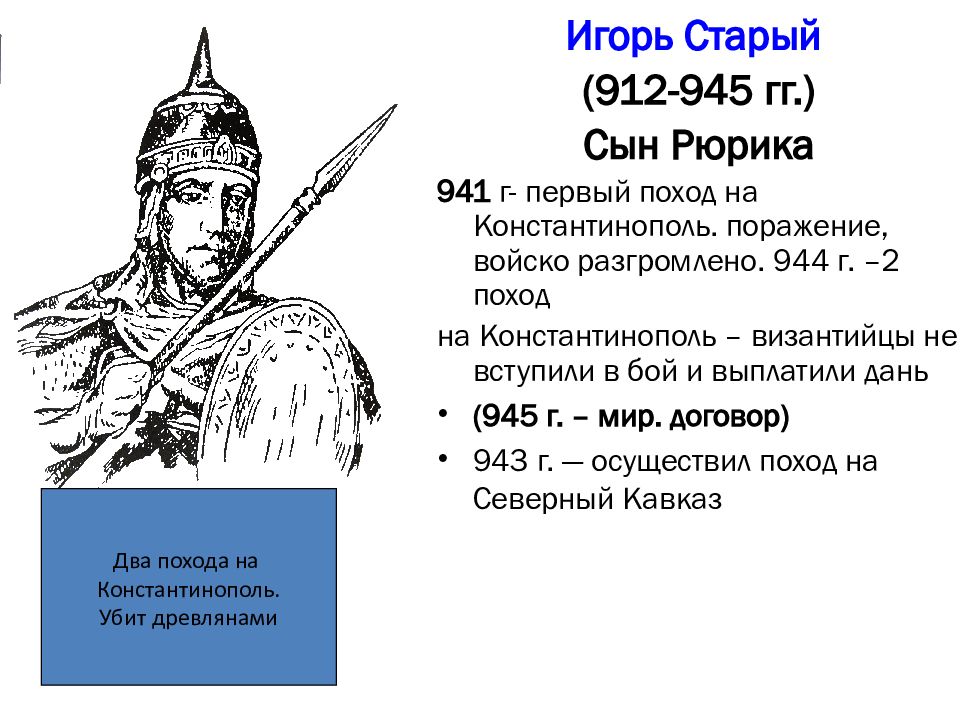 Игорь Старый
(912-945 гг.)
Сын Рюрика

941 г- первый поход на Константинополь. поражение, войско разгромлено. 944 г. –2 поход
на Константинополь – византийцы не вступили в бой и выплатили дань

• (945 г. – мир. договор)
• 943 г. — осуществил поход на Северный Кавказ

Два похода на Константинополь. Убит древлянами